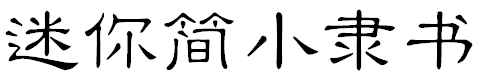 迷你简小隶书